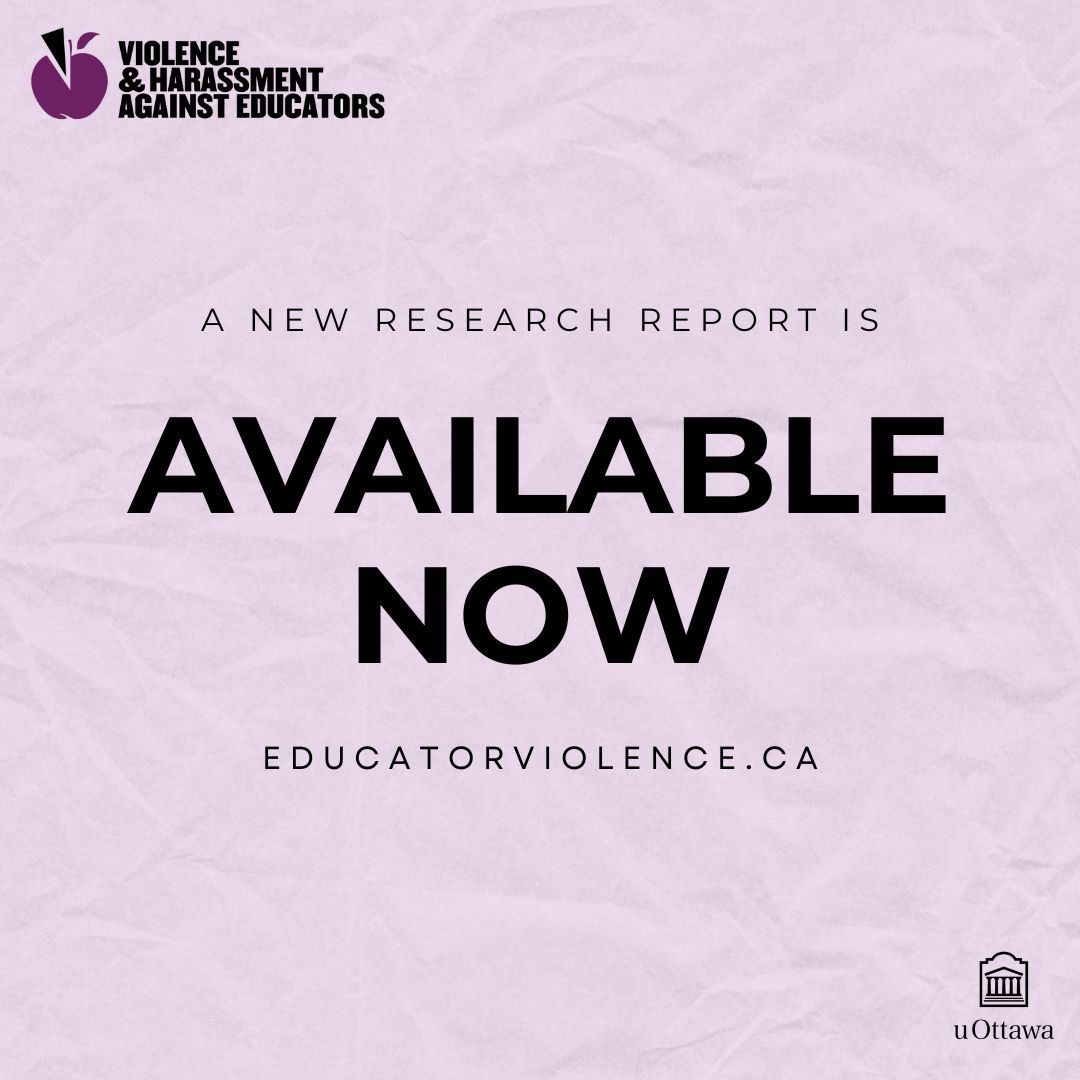 VIOLENCE
& HARASSMENT
AGAINST EDUCATORS

A NEW RESEARCH REPORT IS

AVAILABLE
NOW

EDUCATORVIOLENCE.CA

uOttawa